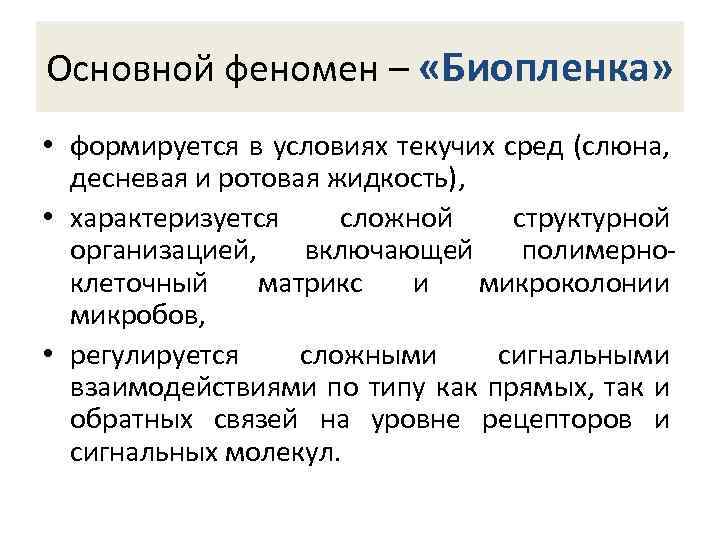 Основной феномен – «Биопленка»

• формируется в условиях текучих сред (слюна, десневая и ротовая жидкость),

• характеризуется сложной структурной организацией, включающей полимерно-клеточный матрикс и микроколонии микробов,

• регулируется сложными сигнальными взаимодействиями по типу как прямых, так и обратных связей на уровне рецепторов и сигнальных молекул.